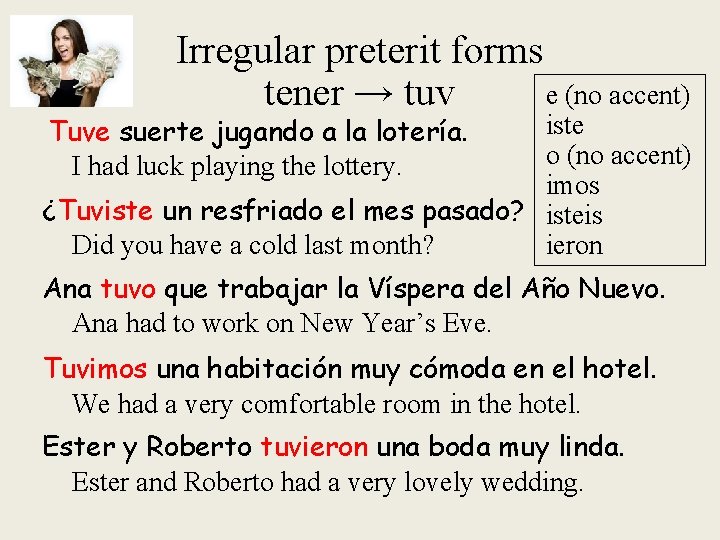 Irregular preterit forms
tener → tuv

e (no accent)
iste
o (no accent)
imos
isteis
ieron

Tuve suerte jugando a la lotería.
I had luck playing the lottery.

¿Tuviste un resfriado el mes pasado?
Did you have a cold last month?

Ana tuvo que trabajar la Víspera del Año Nuevo.
Ana had to work on New Year's Eve.

Tuvimos una habitación muy cómoda en el hotel.
We had a very comfortable room in the hotel.

Ester y Roberto tuvieron una boda muy linda.
Ester and Roberto had a very lovely wedding.